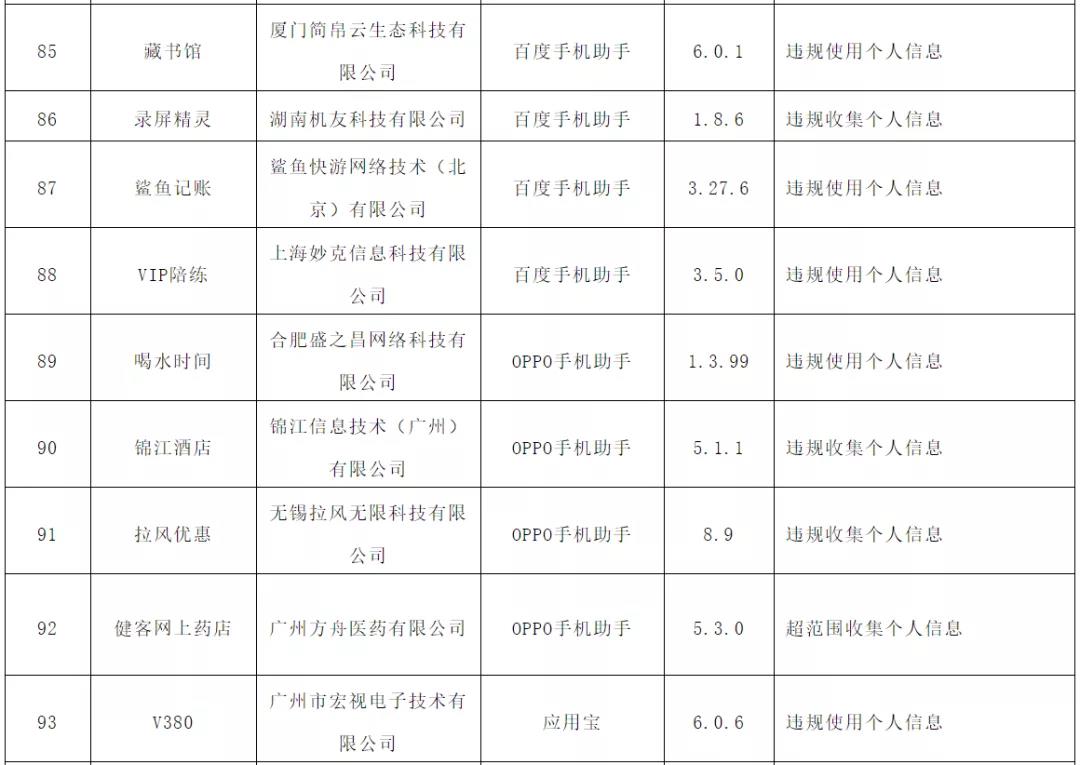 | 85 | 藏书馆 | 厦门简帛云生态科技有限公司 | 百度手机助手 | 6.0.1 | 违规使用个人信息 |
|---|---|---|---|---|---|
| 86 | 录屏精灵 | 湖南机友科技有限公司 | 百度手机助手 | 1.8.6 | 违规收集个人信息 |
| 87 | 鲨鱼记账 | 鲨鱼快游网络技术（北京）有限公司 | 百度手机助手 | 3.27.6 | 违规使用个人信息 |
| 88 | VIP陪练 | 上海妙克信息科技有限公司 | 百度手机助手 | 3.5.0 | 违规使用个人信息 |
| 89 | 喝水时间 | 合肥盛之昌网络科技有限公司 | OPPO手机助手 | 1.3.99 | 违规使用个人信息 |
| 90 | 锦江酒店 | 锦江信息技术（广州）有限公司 | OPPO手机助手 | 5.1.1 | 违规收集个人信息 |
| 91 | 拉风优惠 | 无锡拉风无限科技有限公司 | OPPO手机助手 | 8.9 | 违规收集个人信息 |
| 92 | 健客网上药店 | 广州方舟医药有限公司 | OPPO手机助手 | 5.3.0 | 超范围收集个人信息 |
| 93 | V380 | 广州市宏视电子技术有限公司 | 应用宝 | 6.0.6 | 违规使用个人信息 |